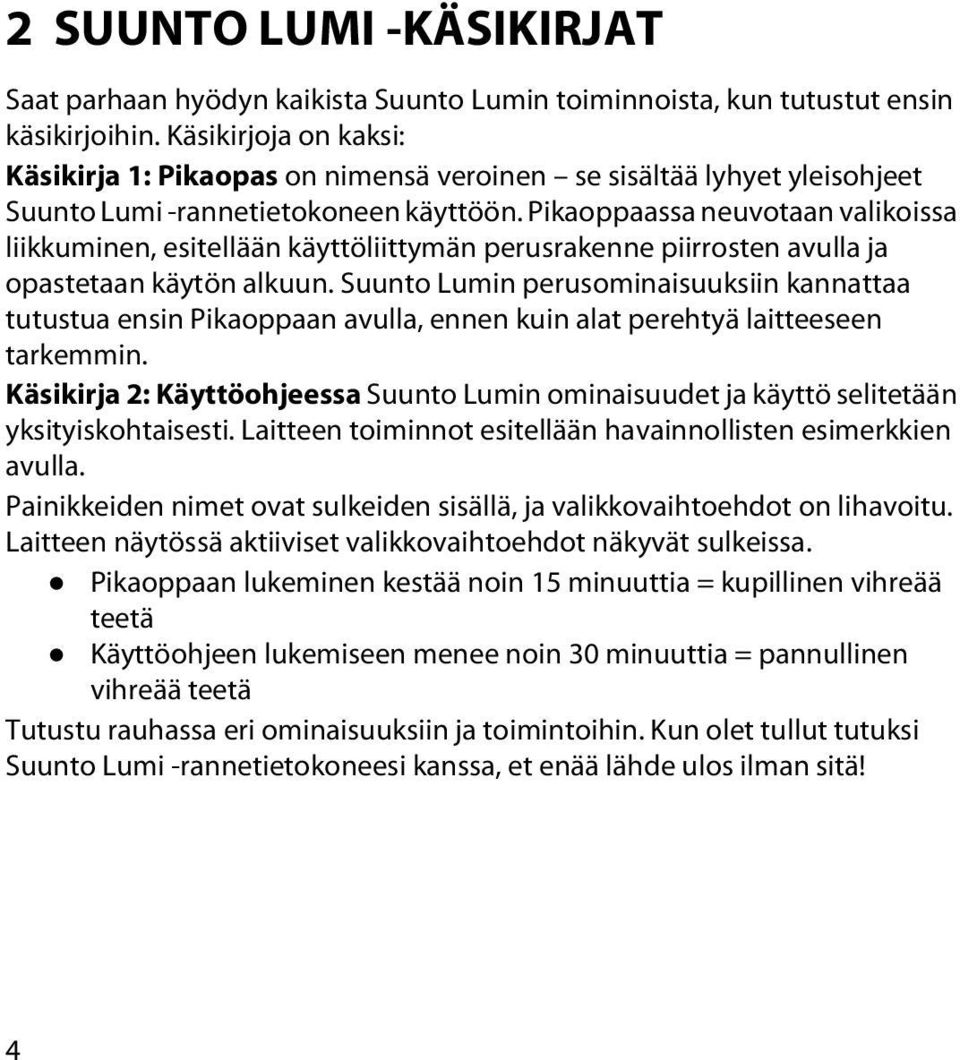 2 SUUNTO LUMI -KÄSIKIRJAT

Saat parhaan hyödyn kaikista Suunto Lumin toiminnoista, kun tutustut ensin käsikirjoihin. Käsikirjoja on kaksi:
Käsikirja 1: Pikaopas on nimensä veroinen – se sisältää lyhyet yleisohjeet Suunto Lumi -rannetietokoneen käyttöön. Pikaoppaassa neuvotaan valikoissa liikkuminen, esitellään käyttöliittymän perusrakenne piirrosten avulla ja opastetaan käytön alkuun. Suunto Lumin perusominaisuuksiin kannattaa tutustua ensin Pikaoppaan avulla, ennen kuin alat perehtyä laitteeseen tarkemmin.
Käsikirja 2: Käyttöohjeessa Suunto Lumin ominaisuudet ja käyttö selitetään yksityiskohtaisesti. Laitteen toiminnot esitellään havainnollisten esimerkkien avulla.
Painikkeiden nimet ovat sulkeiden sisällä, ja valikkovaihtoehdot on lihavoitu. Laitteen näytössä aktiiviset valikkovaihtoehdot näkyvät sulkeissa.
● Pikaoppaan lukeminen kestää noin 15 minuuttia = kupillinen vihreää teetä
● Käyttöohjeen lukemiseen menee noin 30 minuuttia = pannullinen vihreää teetä
Tutustu rauhassa eri ominaisuuksiin ja toimintoihin. Kun olet tullut tutuksi Suunto Lumi -rannetietokoneesi kanssa, et enää lähde ulos ilman sitä!

4